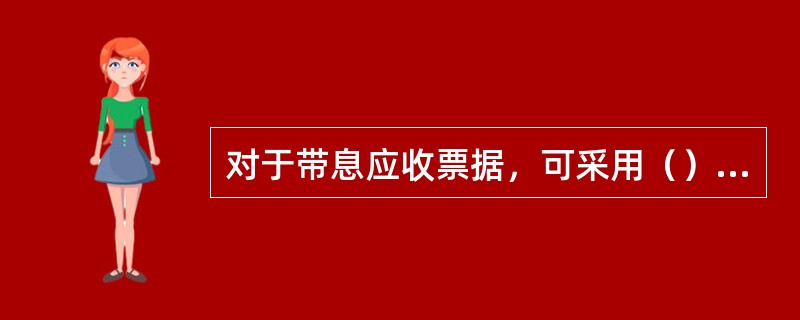 对于带息应收票据，可采用（）...